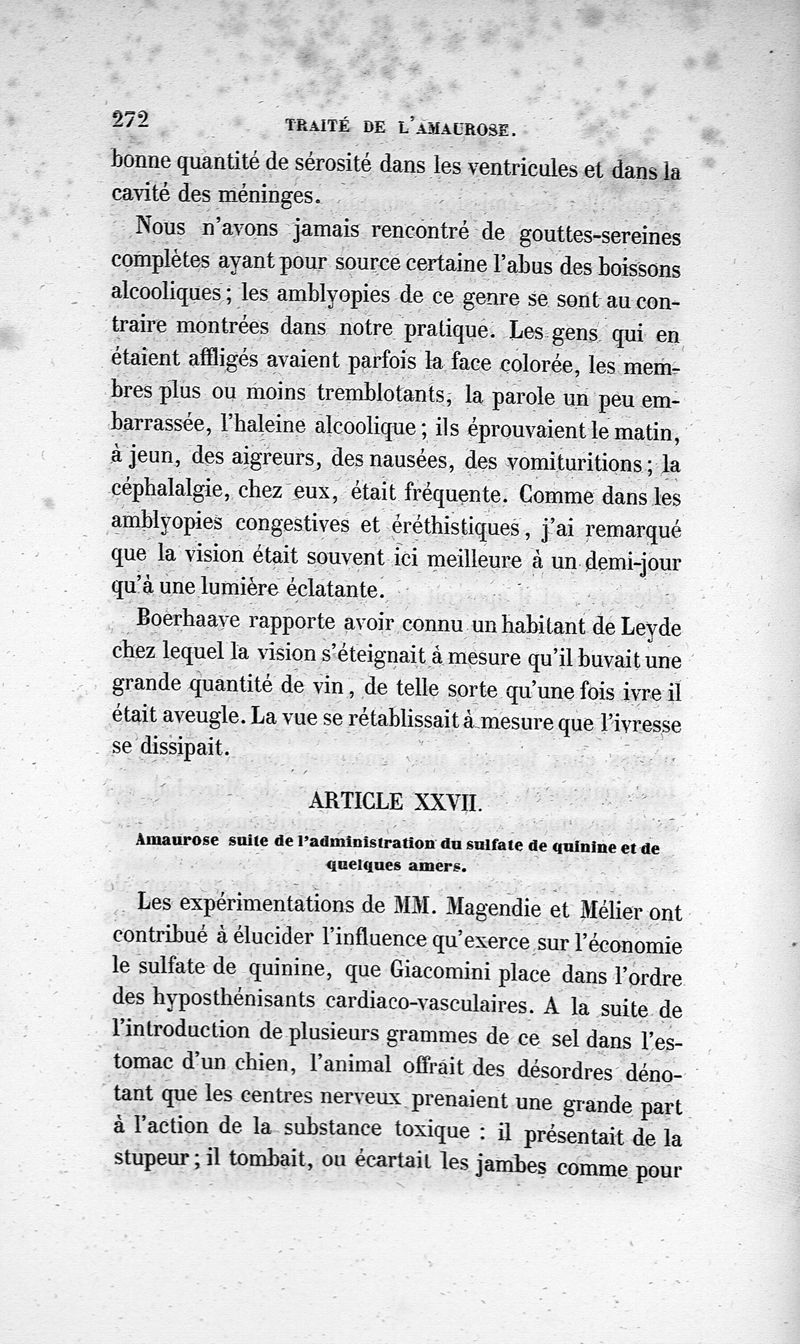 272 TRAITÉ DE L'AMAUROSE.

bonne quantité de sérosité dans les ventricules et dans la cavité des méninges.

Nous n'avons jamais rencontré de gouttes-sereines complètes ayant pour source certaine l'abus des boissons alcooliques; les amblyopies de ce genre se sont au contraire montrées dans notre pratique. Les gens qui en étaient affligés avaient parfois la face colorée, les membres plus ou moins tremblotants, la parole un peu embarrassée, l'haleine alcoolique; ils éprouvaient le matin, à jeun, des aigreurs, des nausées, des vomituritions; la céphalalgie, chez eux, était fréquente. Comme dans les amblyopies congestives et éréthistiques, j'ai remarqué que la vision était souvent ici meilleure à un demi-jour qu'à une lumière éclatante.

Boerhaave rapporte avoir connu un habitant de Leyde chez lequel la vision s'éteignait à mesure qu'il buvait une grande quantité de vin, de telle sorte qu'une fois ivre il était aveugle. La vue se rétablissait à mesure que l'ivresse se dissipait.

ARTICLE XXVII.

Amaurose suite de l'administration du sulfate de quinine et de quelques amers.

Les expérimentations de MM. Magendie et Mélier ont contribué à élucider l'influence qu'exerce sur l'économie le sulfate de quinine, que Giacomini place dans l'ordre des hyposthénisants cardiaco-vasculaires. A la suite de l'introduction de plusieurs grammes de ce sel dans l'estomac d'un chien, l'animal offrait des désordres dénotant que les centres nerveux prenaient une grande part à l'action de la substance toxique : il présentait de la stupeur; il tombait, ou écartait les jambes comme pour